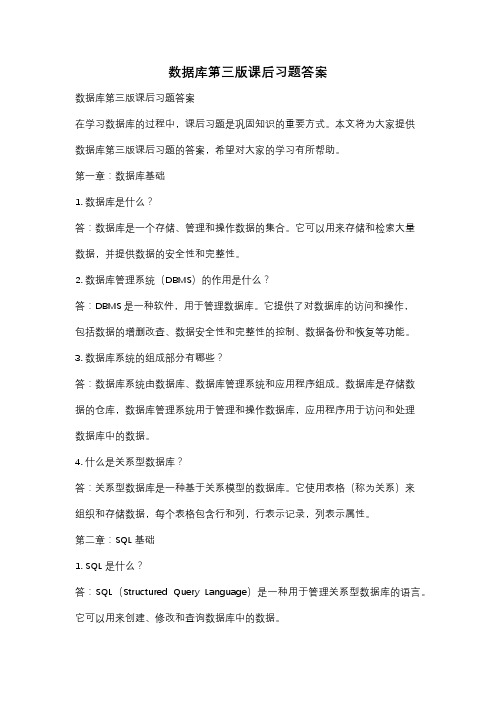 数据库第三版课后习题答案

数据库第三版课后习题答案

在学习数据库的过程中，课后习题是巩固知识的重要方式。本文将为大家提供数据库第三版课后习题的答案，希望对大家的学习有所帮助。

第一章：数据库基础

1. 数据库是什么？

答：数据库是一个存储、管理和操作数据的集合。它可以用来存储和检索大量数据，并提供数据的安全性和完整性。

2. 数据库管理系统（DBMS）的作用是什么？

答：DBMS 是一种软件，用于管理数据库。它提供了对数据库的访问和操作，包括数据的增删改查、数据安全性和完整性的控制、数据备份和恢复等功能。

3. 数据库系统的组成部分有哪些？

答：数据库系统由数据库、数据库管理系统和应用程序组成。数据库是存储数据的仓库，数据库管理系统用于管理和操作数据库，应用程序用于访问和处理数据库中的数据。

4. 什么是关系型数据库？

答：关系型数据库是一种基于关系模型的数据库。它使用表格（称为关系）来组织和存储数据，每个表格包含行和列，行表示记录，列表示属性。

第二章：SQL 基础

1. SQL 是什么？

答：SQL（Structured Query Language）是一种用于管理关系型数据库的语言。它可以用来创建、修改和查询数据库中的数据。